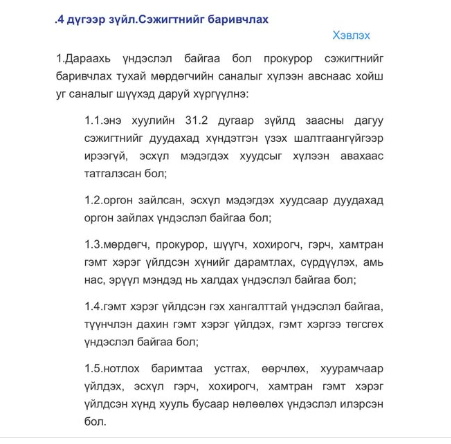 .4 дүгээр зүйл.Сэжигтнийг баривчлах

Хэвлэх

1.Дараахь үндэслэл байгаа бол прокурор сэжигтнийг баривчлах тухай мөрдөгчийн саналыг хүлээн авснаас хойш уг саналыг шүүхэд даруй хүргүүлнэ:

1.1.энэ хуулийн 31.2 дугаар зүйлд заасны дагуу сэжигтнийг дуудахад хүндэтгэн үзэх шалтгаангүйгээр ирээгүй, эсхүл мэдэгдэх хуудсыг хүлээн авахаас татгалзсан бол;

1.2.оргон зайлсан, эсхүл мэдэгдэх хуудсаар дуудахад оргон зайлах үндэслэл байгаа бол;

1.3.мөрдөгч, прокурор, шүүгч, хохирогч, гэрч, хамтран гэмт хэрэг үйлдсэн хүнийг дарамтлах, сүрдүүлэх, амь нас, эрүүл мэндэд нь халдах үндэслэл байгаа бол;

1.4.гэмт хэрэг үйлдсэн гэх хангалттай үндэслэл байгаа, түүнчлэн дахин гэмт хэрэг үйлдэх, гэмт хэргээ төгсгөх үндэслэл байгаа бол;

1.5.нотлох баримтаа устгах, өөрчлөх, хуурамчаар үйлдэх, эсхүл гэрч, хохирогч, хамтран гэмт хэрэг үйлдсэн хүнд хууль бусаар нөлөөлөх үндэслэл илэрсэн бол.